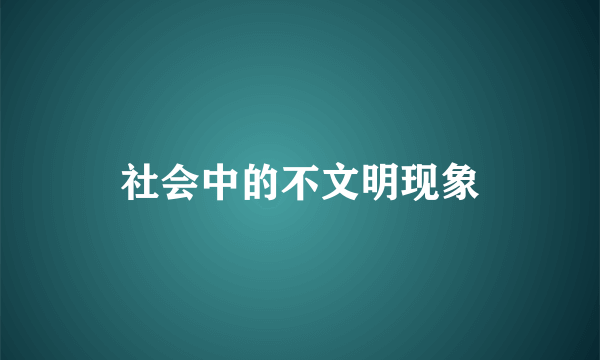 社会中的不文明现象